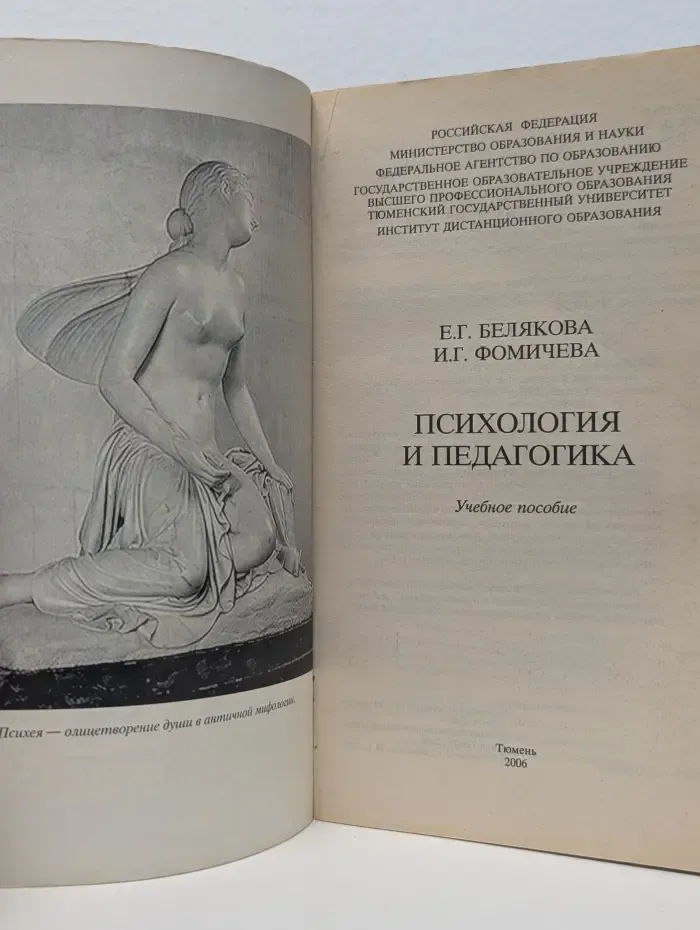 Психея — олицетворение души в античной мифологии.

РОССИЙСКАЯ ФЕДЕРАЦИЯ
МИНИСТЕРСТВО ОБРАЗОВАНИЯ И НАУКИ
ФЕДЕРАЛЬНОЕ АГЕНТСТВО ПО ОБРАЗОВАНИЮ
ГОСУДАРСТВЕННОЕ ОБРАЗОВАТЕЛЬНОЕ УЧРЕЖДЕНИЕ
ВЫСШЕГО ПРОФЕССИОНАЛЬНОГО ОБРАЗОВАНИЯ
ТЮМЕНСКИЙ ГОСУДАРСТВЕННЫЙ УНИВЕРСИТЕТ
ИНСТИТУТ ДИСТАНЦИОННОГО ОБРАЗОВАНИЯ

Е.Г. БЕЛЯКОВА
И.Г. ФОМИЧЕВА

ПСИХОЛОГИЯ
И ПЕДАГОГИКА

Учебное пособие

Тюмень
2006